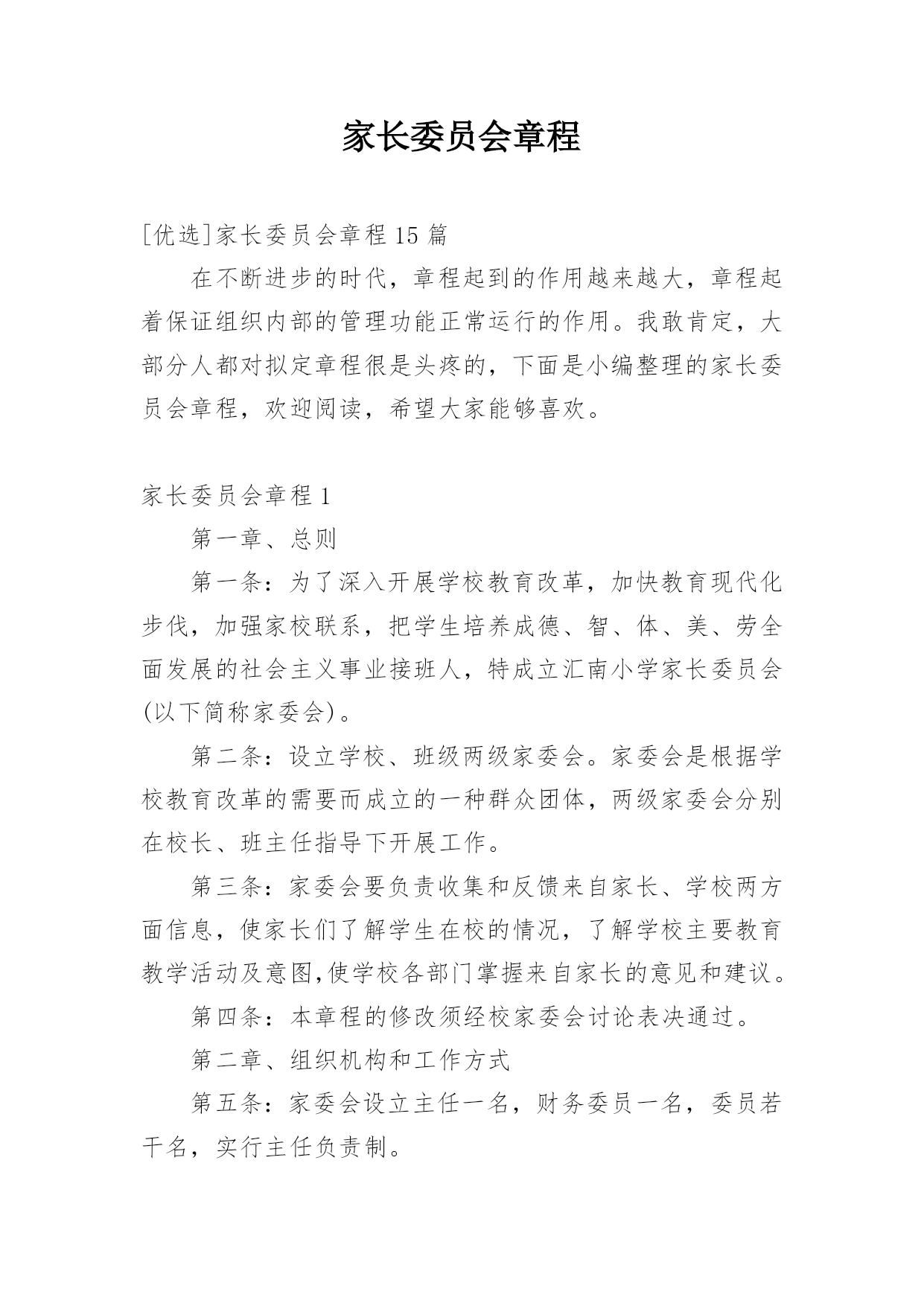 家长委员会章程

[优选]家长委员会章程 15 篇

在不断进步的时代，章程起到的作用越来越大，章程起着保证组织内部的管理功能正常运行的作用。我敢肯定，大部分人都对拟定章程很是头疼的，下面是小编整理的家长委员会章程，欢迎阅读，希望大家能够喜欢。

家长委员会章程 1

第一章、总则

第一条：为了深入开展学校教育改革，加快教育现代化步伐，加强家校联系，把学生培养成德、智、体、美、劳全面发展的社会主义事业接班人，特成立汇南小学家长委员会(以下简称家委会)。

第二条：设立学校、班级两级家委会。家委会是根据学校教育改革的需要而成立的一种群众团体，两级家委会分别在校长、班主任指导下开展工作。

第三条：家委会要负责收集和反馈来自家长、学校两方面信息，使家长们了解学生在校的情况，了解学校主要教育教学活动及意图,使学校各部门掌握来自家长的意见和建议。

第四条：本章程的修改须经校家委会讨论表决通过。

第二章、组织机构和工作方式

第五条：家委会设立主任一名，财务委员一名，委员若干名，实行主任负责制。